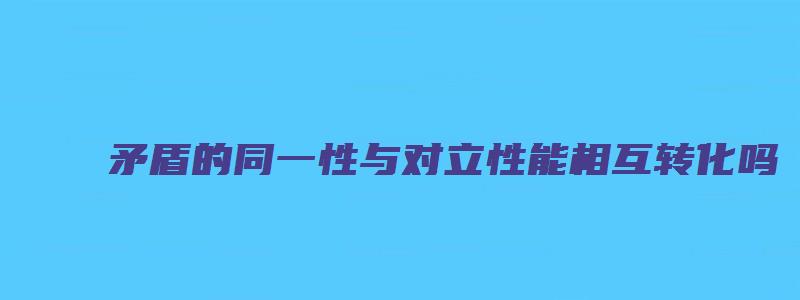 矛盾的同一性与对立性能相互转化吗